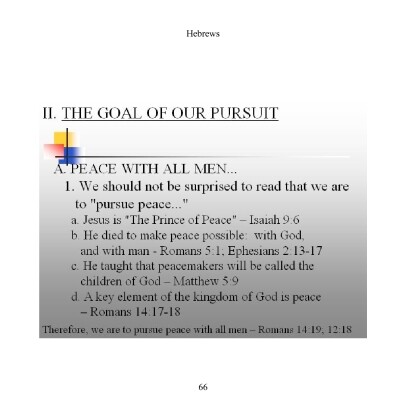 Hebrews

II. THE GOAL OF OUR PURSUIT

A. PEACE WITH ALL MEN...

1. We should not be surprised to read that we are to "pursue peace..."

a. Jesus is "The Prince of Peace" – Isaiah 9:6

b. He died to make peace possible: with God, and with man - Romans 5:1; Ephesians 2:13-17

c. He taught that peacemakers will be called the children of God – Matthew 5:9

d. A key element of the kingdom of God is peace – Romans 14:17-18

Therefore, we are to pursue peace with all men – Romans 14:19; 12:18

66